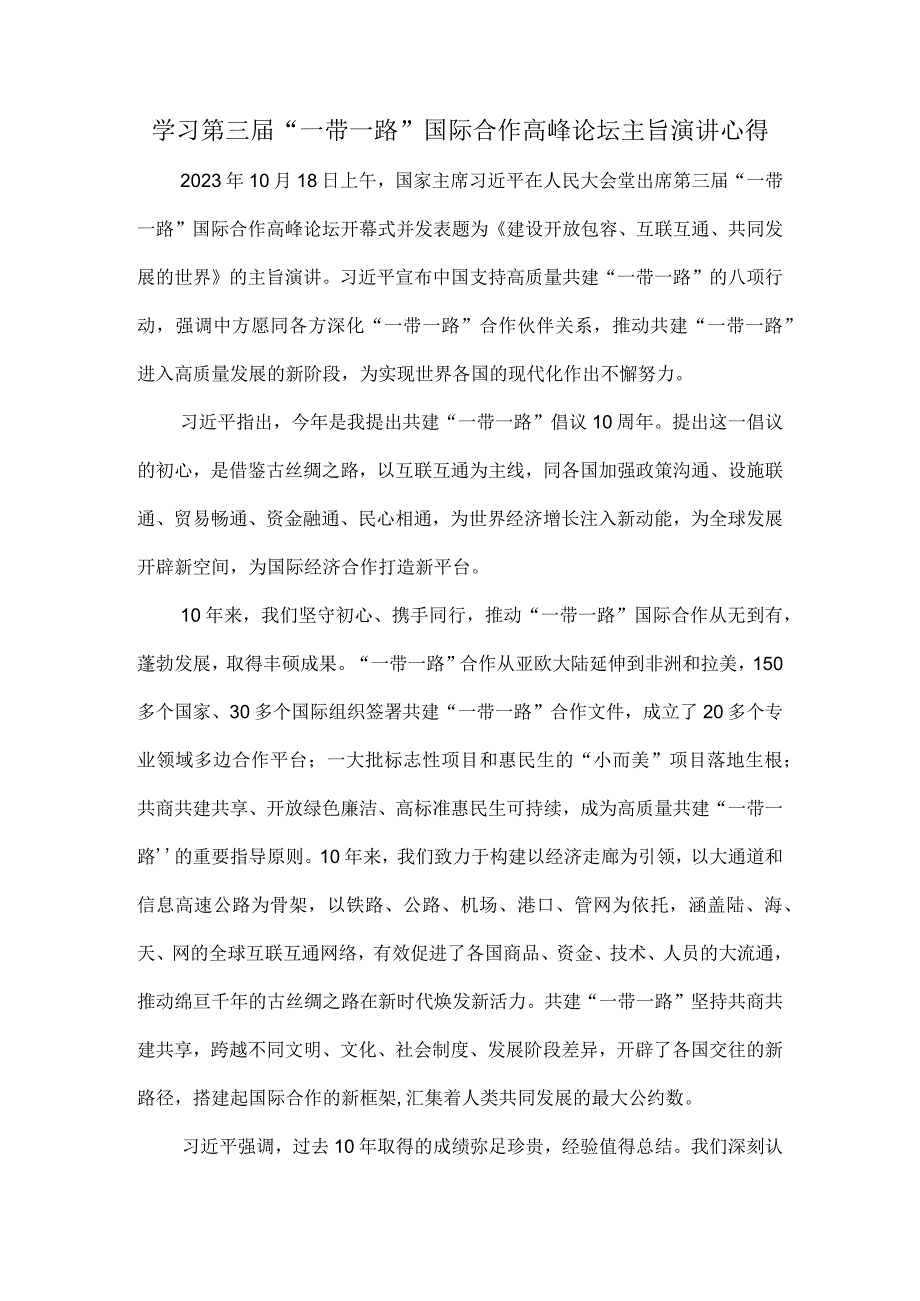 学习第三届“一带一路”国际合作高峰论坛主旨演讲心得

2023年10月18日上午，国家主席习近平在人民大会堂出席第三届“一带一路”国际合作高峰论坛开幕式并发表题为《建设开放包容、互联互通、共同发展的世界》的主旨演讲。习近平宣布中国支持高质量共建“一带一路”的八项行动，强调中方愿同各方深化“一带一路”合作伙伴关系，推动共建“一带一路”进入高质量发展的新阶段，为实现世界各国的现代化作出不懈努力。

习近平指出，今年是我提出共建“一带一路”倡议10周年。提出这一倡议的初心，是借鉴古丝绸之路，以互联互通为主线，同各国加强政策沟通、设施联通、贸易畅通、资金融通、民心相通，为世界经济增长注入新动能，为全球发展开辟新空间，为国际经济合作打造新平台。

10年来，我们坚守初心、携手同行，推动“一带一路”国际合作从无到有，蓬勃发展，取得丰硕成果。“一带一路”合作从亚欧大陆延伸到非洲和拉美，150多个国家、30多个国际组织签署共建“一带一路”合作文件，成立了20多个专业领域多边合作平台；一大批标志性项目和惠民生的“小而美”项目落地生根；共商共建共享、开放绿色廉洁、高标准惠民生可持续，成为高质量共建“一带一路’’的重要指导原则。10年来，我们致力于构建以经济走廊为引领，以大通道和信息高速公路为骨架，以铁路、公路、机场、港口、管网为依托，涵盖陆、海、天、网的全球互联互通网络，有效促进了各国商品、资金、技术、人员的大流通，推动绵亘千年的古丝绸之路在新时代焕发新活力。共建“一带一路”坚持共商共建共享，跨越不同文明、文化、社会制度、发展阶段差异，开辟了各国交往的新路径，搭建起国际合作的新框架,汇集着人类共同发展的最大公约数。

习近平强调，过去10年取得的成绩弥足珍贵，经验值得总结。我们深刻认